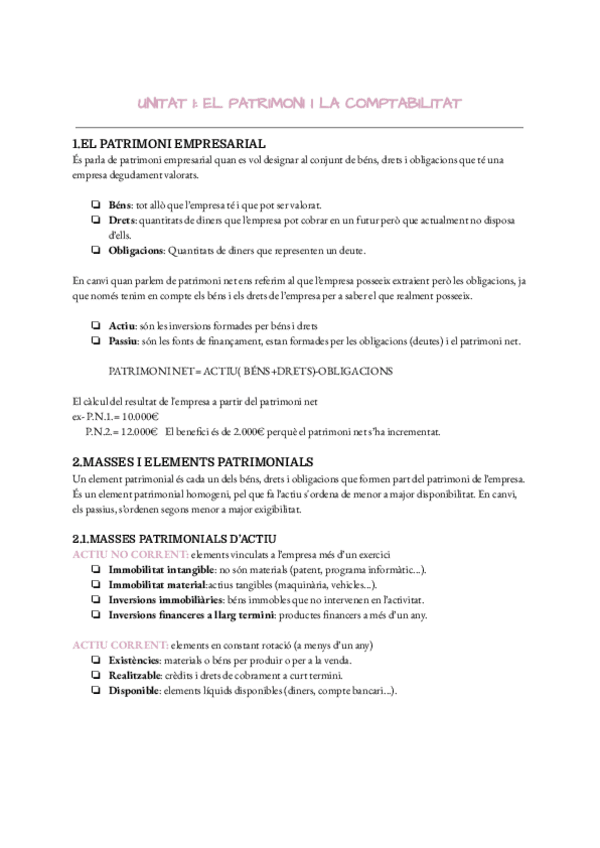 UNITAT 1: EL PATRIMONI I LA COMPTABILITAT

1.EL PATRIMONI EMPRESARIAL
És parla de patrimoni empresarial quan es vol designar al conjunt de béns, drets i obligacions que té una empresa degudament valorats.

❏ **Béns**: tot allò que l'empresa té i que pot ser valorat.
❏ **Drets**: quantitats de diners que l'empresa pot cobrar en un futur però que actualment no disposa d'ells.
❏ **Obligacions**: Quantitats de diners que representen un deute.

En canvi quan parlem de patrimoni net ens referim al que l'empresa posseeix extraient però les obligacions, ja que només tenim en compte els béns i els drets de l'empresa per a saber el que realment posseeix.

❏ **Actiu**: són les inversions formades per béns i drets
❏ **Passiu**: són les fonts de finançament, estan formades per les obligacions (deutes) i el patrimoni net.

PATRIMONI NET= ACTIU( BÉNS+DRETS)-OBLIGACIONS

El càlcul del resultat de l'empresa a partir del patrimoni net
ex- P.N.1.= 10.000€
P.N.2.= 12.000€ El benefici és de 2.000€ perquè el patrimoni net s'ha incrementat.

2.MASSES I ELEMENTS PATRIMONIALS
Un element patrimonial és cada un dels béns, drets i obligacions que formen part del patrimoni de l'empresa. És un element patrimonial homogeni, pel que fa l'actiu s'ordena de menor a major disponibilitat. En canvi, els passius, s'ordenen segons menor a major exigibilitat.

2.1.MASSES PATRIMONIALS D'ACTIU
ACTIU NO CORRENT: elements vinculats a l'empresa més d'un exercici
❏ **Immobilitat intangible**: no són materials (patent, programa informàtic...).
❏ **Immobilitat material**:actius tangibles (maquinària, vehicles...).
❏ **Inversions immobiliàries**: béns immobles que no intervenen en l'activitat.
❏ **Inversions financeres a llarg termini**: productes financers a més d'un any.

ACTIU CORRENT: elements en constant rotació (a menys d'un any)
❏ **Existències**: materials o béns per produir o per a la venda.
❏ **Realitzable**: crèdits i drets de cobrament a curt termini.
❏ **Disponible**: elements líquids disponibles (diners, compte bancari...).